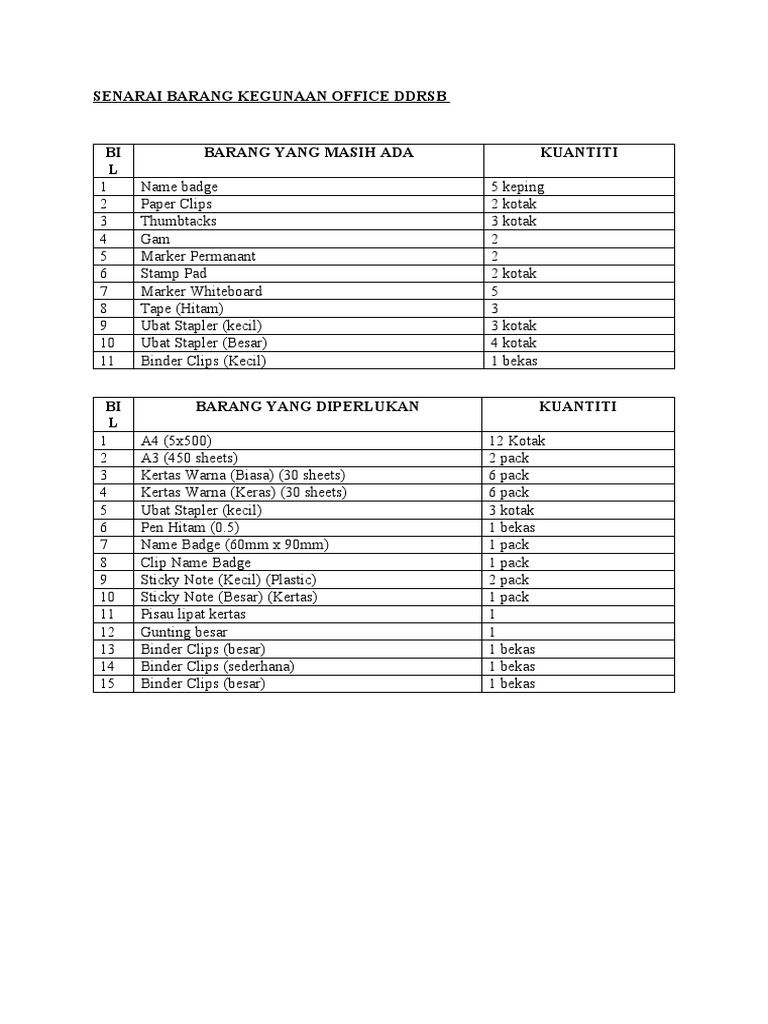 SENARAI BARANG KEGUNAAN OFFICE DDRSB

| BIL | BARANG YANG MASIH ADA | KUANTITI |
|---|---|---|
| 1 | Name badge | 5 keping |
| 2 | Paper Clips | 2 kotak |
| 3 | Thumbtacks | 3 kotak |
| 4 | Gam | 2 |
| 5 | Marker Permanant | 2 |
| 6 | Stamp Pad | 2 kotak |
| 7 | Marker Whiteboard | 5 |
| 8 | Tape (Hitam) | 3 |
| 9 | Ubat Stapler (kecil) | 3 kotak |
| 10 | Ubat Stapler (Besar) | 4 kotak |
| 11 | Binder Clips (Kecil) | 1 bekas |

| BIL | BARANG YANG DIPERLUKAN | KUANTITI |
|---|---|---|
| 1 | A4 (5x500) | 12 Kotak |
| 2 | A3 (450 sheets) | 2 pack |
| 3 | Kertas Warna (Biasa) (30 sheets) | 6 pack |
| 4 | Kertas Warna (Keras) (30 sheets) | 6 pack |
| 5 | Ubat Stapler (kecil) | 3 kotak |
| 6 | Pen Hitam (0.5) | 1 bekas |
| 7 | Name Badge (60mm x 90mm) | 1 pack |
| 8 | Clip Name Badge | 1 pack |
| 9 | Sticky Note (Kecil) (Plastic) | 2 pack |
| 10 | Sticky Note (Besar) (Kertas) | 1 pack |
| 11 | Pisau lipat kertas | 1 |
| 12 | Gunting besar | 1 |
| 13 | Binder Clips (besar) | 1 bekas |
| 14 | Binder Clips (sederhana) | 1 bekas |
| 15 | Binder Clips (besar) | 1 bekas |